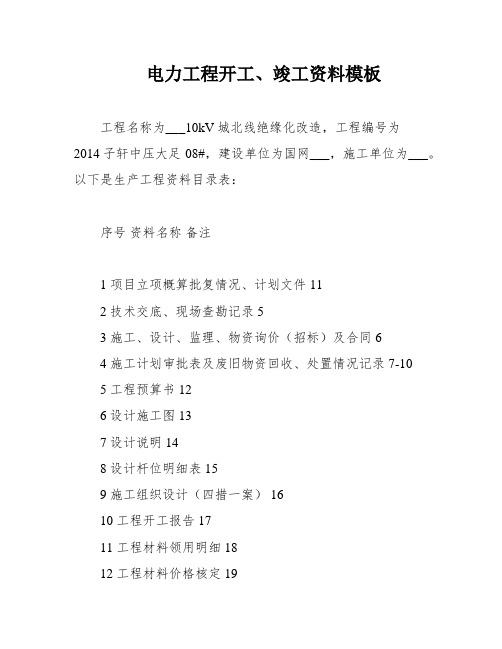 电力工程开工、竣工资料模板

工程名称为___10kV 城北线绝缘化改造，工程编号为 2014 子轩中压大足 08#，建设单位为国网___，施工单位为___。以下是生产工程资料目录表：

序号 资料名称 备注

1 项目立项概算批复情况、计划文件 11

2 技术交底、现场查勘记录 5

3 施工、设计、监理、物资询价（招标）及合同 6

4 施工计划审批表及废旧物资回收、处置情况记录 7-10

5 工程预算书 12

6 设计施工图 13

7 设计说明 14

8 设计杆位明细表 15

9 施工组织设计（四措一案） 16

10 工程开工报告 17

11 工程材料领用明细 18

12 工程材料价格核定 19